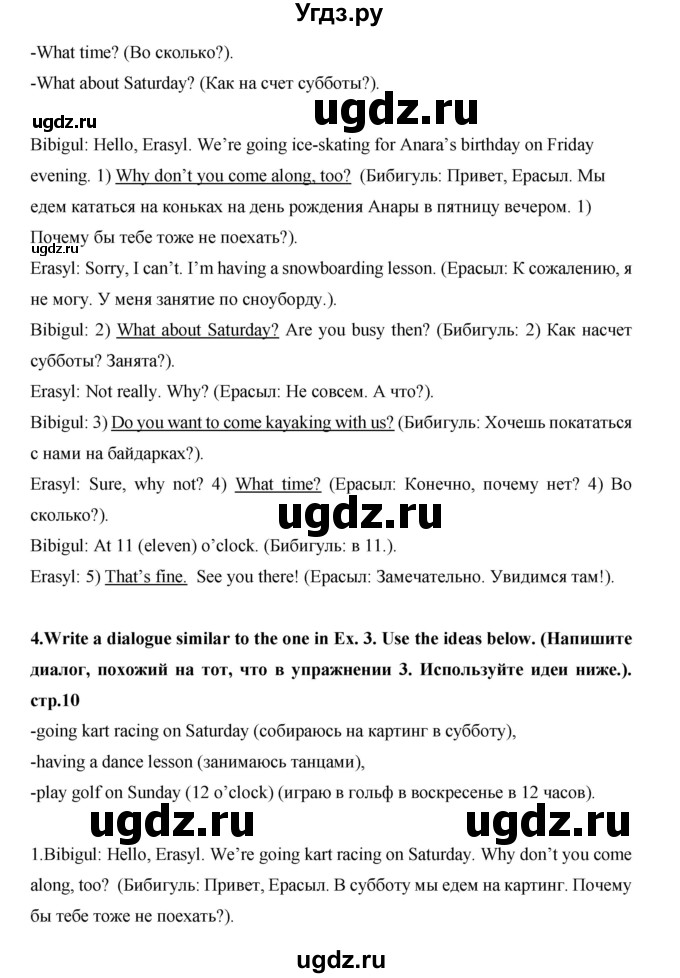 Угдз.ру

-What time? (Во сколько?).

-What about Saturday? (Как на счет субботы?).

ugdz.ru

ugdz.ru

Bibigul: Hello, Erasyl. We're going ice-skating for Anara's birthday on Friday evening. 1) Why don't you come along, too? (Бибигуль: Привет, Ерасыл. Мы едем кататься на коньках на день рождения Анары в пятницу вечером. 1) Почему бы тебе тоже не поехать?).

ugdz.ru

Erasyl: Sorry, I can't. I'm having a snowboarding lesson. (Ерасыл: К сожалению, я не могу. У меня занятие по сноуборду.).

Bibigul: 2) What about Saturday? Are you busy then? (Бибигуль: 2) Как насчет субботы? Занята?).

Erasyl: Not really. Why? (Ерасыл: Не совсем. А что?).

Bibigul: 3) Do you want to come kayaking with us? (Бибигуль: Хочешь покататься с нами на байдарках?).

Erasyl: Sure, why not? 4) What time? (Ерасыл: Конечно, почему нет? 4) Во сколько?).

ugdz.ru

Bibigul: At 11 (eleven) o'clock. (Бибигуль: в 11.).

Erasyl: 5) That's fine. See you there! (Ерасыл: Замечательно. Увидимся там!).

4.Write a dialogue similar to the one in Ex. 3. Use the ideas below. (Напишите диалог, похожий на тот, что в упражнении 3. Используйте идеи ниже.). стр.10

-going kart racing on Saturday (собираюсь на картинг в субботу),

-having a dance lesson (занимаюсь танцами),

-play golf on Sunday (12 o'clock) (играю в гольф в воскресенье в 12 часов).

ugdz.ru ugdz.ru

1.Bibigul: Hello, Erasyl. We're going kart racing on Saturday. Why don't you come along, too? (Бибигуль: Привет, Ерасыл. В субботу мы едем на картинг. Почему бы тебе тоже не поехать?).

ugdz.ru